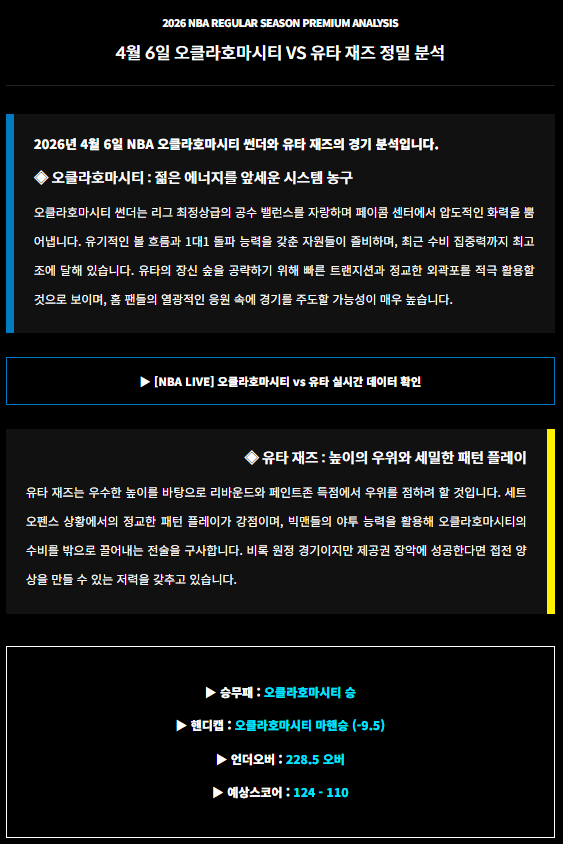 2026 NBA REGULAR SEASON PREMIUM ANALYSIS

4월 6일 오클라호마시티 VS 유타 재즈 정밀 분석

2026년 4월 6일 NBA 오클라호마시티 썬더와 유타 재즈의 경기 분석입니다.

◈ 오클라호마시티 : 젊은 에너지를 앞세운 시스템 농구

오클라호마시티 썬더는 리그 최정상급의 공수 밸런스를 자랑하며 페이콤 센터에서 압도적인 화력을 뿜어냅니다. 유기적인 볼 흐름과 1대1 돌파 능력을 갖춘 자원들이 즐비하며, 최근 수비 집중력까지 최고조에 달해 있습니다. 유타의 장신 숲을 공략하기 위해 빠른 트랜지션과 정교한 외곽포를 적극 활용할 것으로 보이며, 홈 팬들의 열광적인 응원 속에 경기를 주도할 가능성이 매우 높습니다.

▶ [NBA LIVE] 오클라호마시티 vs 유타 실시간 데이터 확인

◈ 유타 재즈 : 높이의 우위와 세밀한 패턴 플레이

유타 재즈는 우수한 높이를 바탕으로 리바운드와 페인트존 득점에서 우위를 점하려 할 것입니다. 세트 오펜스 상황에서의 정교한 패턴 플레이가 강점이며, 빅맨들의 야투 능력을 활용해 오클라호마시티의 수비를 밖으로 끌어내는 전술을 구사합니다. 비록 원정 경기이지만 제공권 장악에 성공한다면 접전 양상을 만들 수 있는 저력을 갖추고 있습니다.

▶ 승무패 : 오클라호마시티 승

▶ 핸디캡 : 오클라호마시티 마핸승 (-9.5)

▶ 언더오버 : 228.5 오버

▶ 예상스코어 : 124 - 110